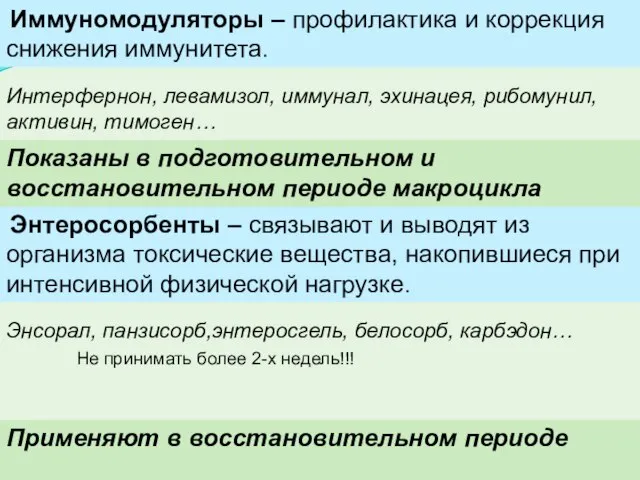 Иммуномодуляторы – профилактика и коррекция снижения иммунитета.

Интерфернон, левамизол, иммунал, эхинацея, рибомунил, активин, тимоген…

Показаны в подготовительном и восстановительном периоде макроцикла

Энтеросорбенты – связывают и выводят из организма токсические вещества, накопившиеся при интенсивной физической нагрузке.

Энсорал, панзисорб,энтеросгель, белосорб, карбэдон…

Не принимать более 2-х недель!!!

Применяют в восстановительном периоде